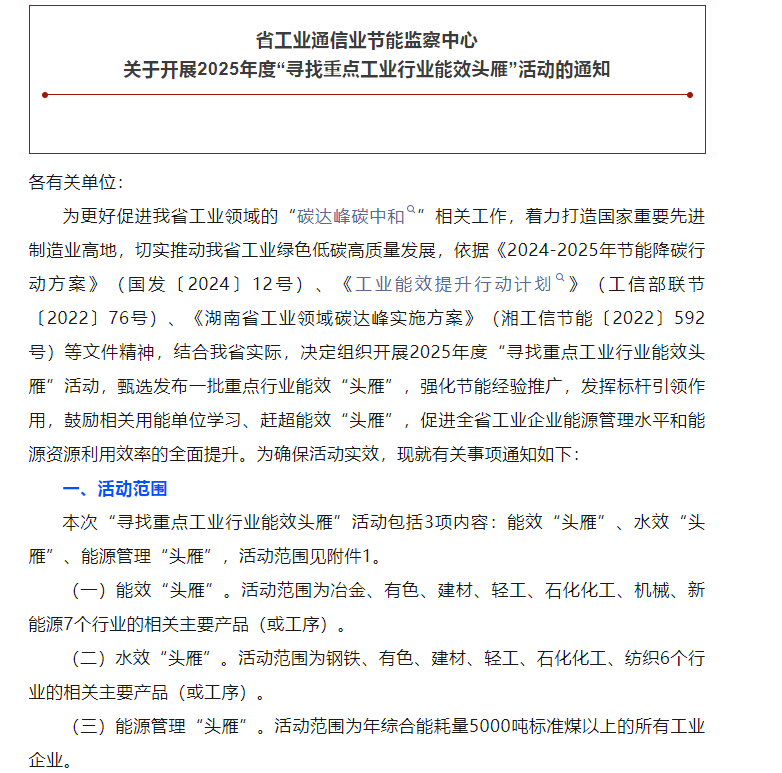 省工业通信业节能监察中心
关于开展2025年度“寻找重点工业行业能效头雁”活动的通知

各有关单位：

为更好促进我省工业领域的“碳达峰碳中和”相关工作，着力打造国家重要先进制造业高地，切实推动我省工业绿色低碳高质量发展，依据《2024-2025年节能降碳行动方案》（国发〔2024〕12号）、《工业能效提升行动计划》（工信部联节〔2022〕76号）、《湖南省工业领域碳达峰实施方案》（湘工信节能〔2022〕592号）等文件精神，结合我省实际，决定组织开展2025年度“寻找重点工业行业能效头雁”活动，甄选发布一批重点行业能效“头雁”，强化节能经验推广，发挥标杆引领作用，鼓励相关用能单位学习、赶超能效“头雁”，促进全省工业企业能源管理水平和能源资源利用效率的全面提升。为确保活动实效，现就有关事项通知如下：

一、活动范围

本次“寻找重点工业行业能效头雁”活动包括3项内容：能效“头雁”、水效“头雁”、能源管理“头雁”，活动范围见附件1。

（一）能效“头雁”。活动范围为冶金、有色、建材、轻工、石化化工、机械、新能源7个行业的相关主要产品（或工序）。

（二）水效“头雁”。活动范围为钢铁、有色、建材、轻工、石化化工、纺织6个行业的相关主要产品（或工序）。

（三）能源管理“头雁”。活动范围为年综合能耗量5000吨标准煤以上的所有工业企业。